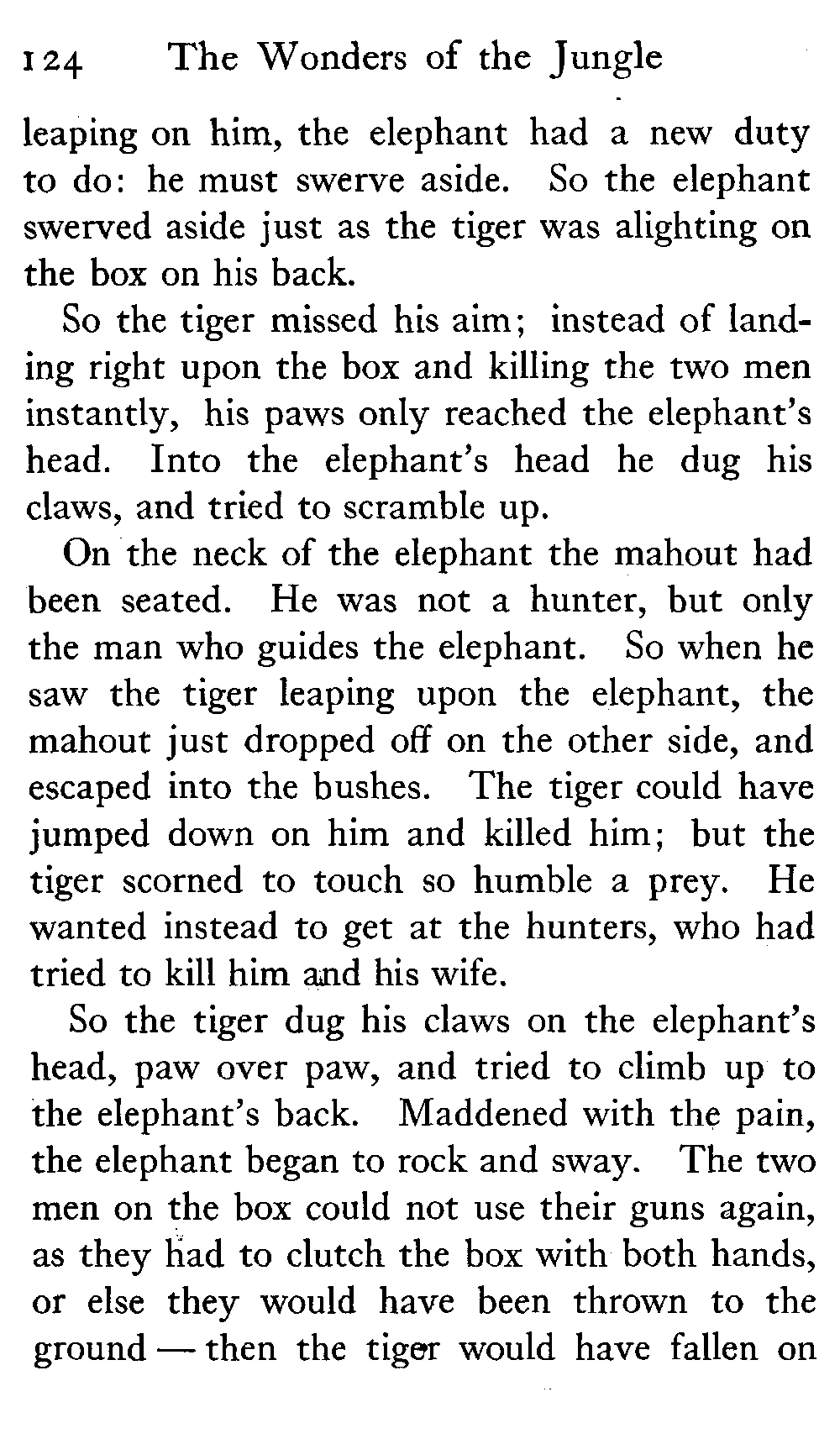 124 The Wonders of the Jungle

leaping on him, the elephant had a new duty to do: he must swerve aside. So the elephant swerved aside just as the tiger was alighting on the box on his back.

So the tiger missed his aim; instead of landing right upon the box and killing the two men instantly, his paws only reached the elephant's head. Into the elephant's head he dug his claws, and tried to scramble up.

On the neck of the elephant the mahout had been seated. He was not a hunter, but only the man who guides the elephant. So when he saw the tiger leaping upon the elephant, the mahout just dropped off on the other side, and escaped into the bushes. The tiger could have jumped down on him and killed him; but the tiger scorned to touch so humble a prey. He wanted instead to get at the hunters, who had tried to kill him and his wife.

So the tiger dug his claws on the elephant's head, paw over paw, and tried to climb up to the elephant's back. Maddened with the pain, the elephant began to rock and sway. The two men on the box could not use their guns again, as they had to clutch the box with both hands, or else they would have been thrown to the ground — then the tiger would have fallen on